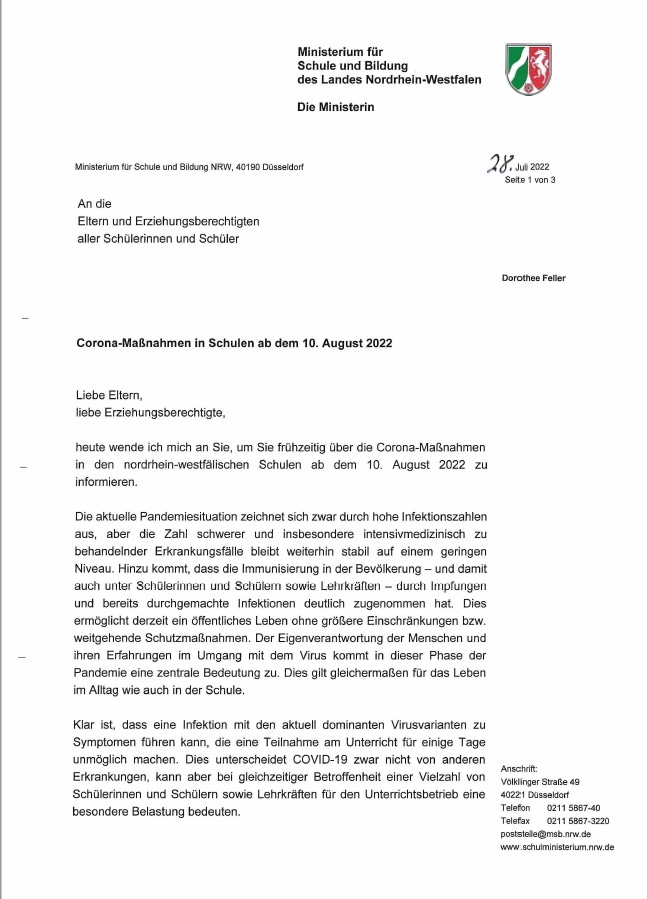 Ministerium für
Schule und Bildung
des Landes Nordrhein-Westfalen

Die Ministerin

Ministerium für Schule und Bildung NRW, 40190 Düsseldorf

28. Juli 2022
Seite 1 von 3

An die
Eltern und Erziehungsberechtigten
aller Schülerinnen und Schüler

Dorothee Feller

Corona-Maßnahmen in Schulen ab dem 10. August 2022

Liebe Eltern,
liebe Erziehungsberechtigte,

heute wende ich mich an Sie, um Sie frühzeitig über die Corona-Maßnahmen in den nordrhein-westfälischen Schulen ab dem 10. August 2022 zu informieren.

Die aktuelle Pandemiesituation zeichnet sich zwar durch hohe Infektionszahlen aus, aber die Zahl schwerer und insbesondere intensivmedizinisch zu behandelnder Erkrankungsfälle bleibt weiterhin stabil auf einem geringen Niveau. Hinzu kommt, dass die Immunisierung in der Bevölkerung – und damit auch unter Schülerinnen und Schülern sowie Lehrkräften – durch Impfungen und bereits durchgemachte Infektionen deutlich zugenommen hat. Dies ermöglicht derzeit ein öffentliches Leben ohne größere Einschränkungen bzw. weitgehende Schutzmaßnahmen. Der Eigenverantwortung der Menschen und ihren Erfahrungen im Umgang mit dem Virus kommt in dieser Phase der Pandemie eine zentrale Bedeutung zu. Dies gilt gleichermaßen für das Leben im Alltag wie auch in der Schule.

Klar ist, dass eine Infektion mit den aktuell dominanten Virusvarianten zu Symptomen führen kann, die eine Teilnahme am Unterricht für einige Tage unmöglich machen. Dies unterscheidet COVID-19 zwar nicht von anderen Erkrankungen, kann aber bei gleichzeitiger Betroffenheit einer Vielzahl von Schülerinnen und Schülern sowie Lehrkräften für den Unterrichtsbetrieb eine besondere Belastung bedeuten.

Anschrift:
Völklinger Straße 49
40221 Düsseldorf
Telefon 0211 5867-40
Telefax 0211 5867-3220
poststelle@msb.nrw.de
www.schulministerium.nrw.de